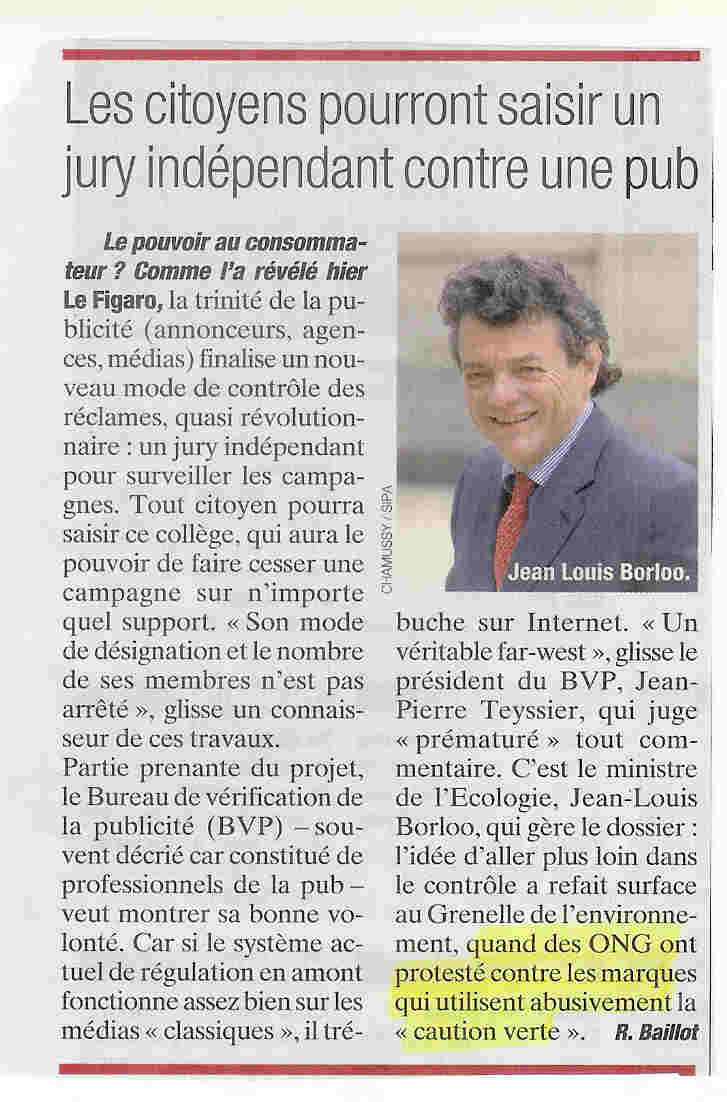 Les citoyens pourront saisir un jury indépendant contre une pub

Le pouvoir au consommateur ? Comme l'a révélé hier Le Figaro, la trinité de la publicité (annonceurs, agences, médias) finalise un nouveau mode de contrôle des réclames, quasi révolutionnaire : un jury indépendant pour surveiller les campagnes. Tout citoyen pourra saisir ce collège, qui aura le pouvoir de faire cesser une campagne sur n'importe quel support. « Son mode de désignation et le nombre de ses membres n'est pas arrêté », glisse un connaisseur de ces travaux.

Partie prenante du projet, le Bureau de vérification de la publicité (BVP) – souvent décrié car constitué de professionnels de la pub – veut montrer sa bonne volonté. Car si le système actuel de régulation en amont fonctionne assez bien sur les médias « classiques », il trébuche sur Internet. « Un véritable far-west », glisse le président du BVP, Jean-Pierre Teyssier, qui juge « prématuré » tout commentaire. C'est le ministre de l'Ecologie, Jean-Louis Borloo, qui gère le dossier : l'idée d'aller plus loin dans le contrôle a refait surface au Grenelle de l'environnement, quand des ONG ont protesté contre les marques qui utilisent abusivement la « caution verte ». R. Baillot

CHAMUSSY / SIPA

Jean Louis Borloo.